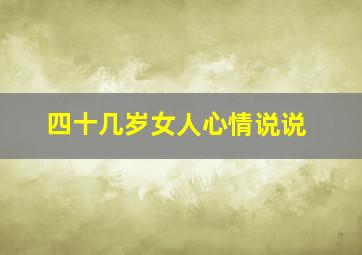 四十几岁女人心情说说